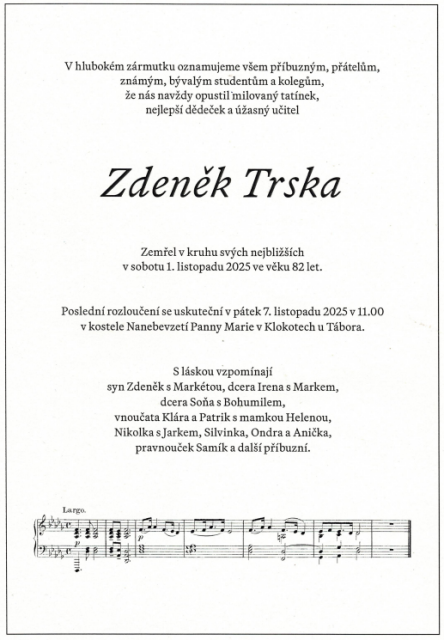 V hlubokém zármutku oznamujeme všem příbuzným, přátelům, známým, bývalým studentům a kolegům, že nás navždy opustil milovaný tatínek, nejlepší dědeček a úžasný učitel

Zdeněk Trska

Zemřel v kruhu svých nejbližších v sobotu 1. listopadu 2025 ve věku 82 let.

Poslední rozloučení se uskuteční v pátek 7. listopadu 2025 v 11.00 v kostele Nanebevzetí Panny Marie v Klokotech u Tábora.

S láskou vzpomínají syn Zdeněk s Markétou, dcera Irena s Markem, dcera Soňa s Bohumilem, vnoučata Klára a Patrik s mamkou Helenou, Nikolka s Jarkem, Silvinka, Ondra a Anička, pravnouček Samík a další příbuzní.

Largo.

p